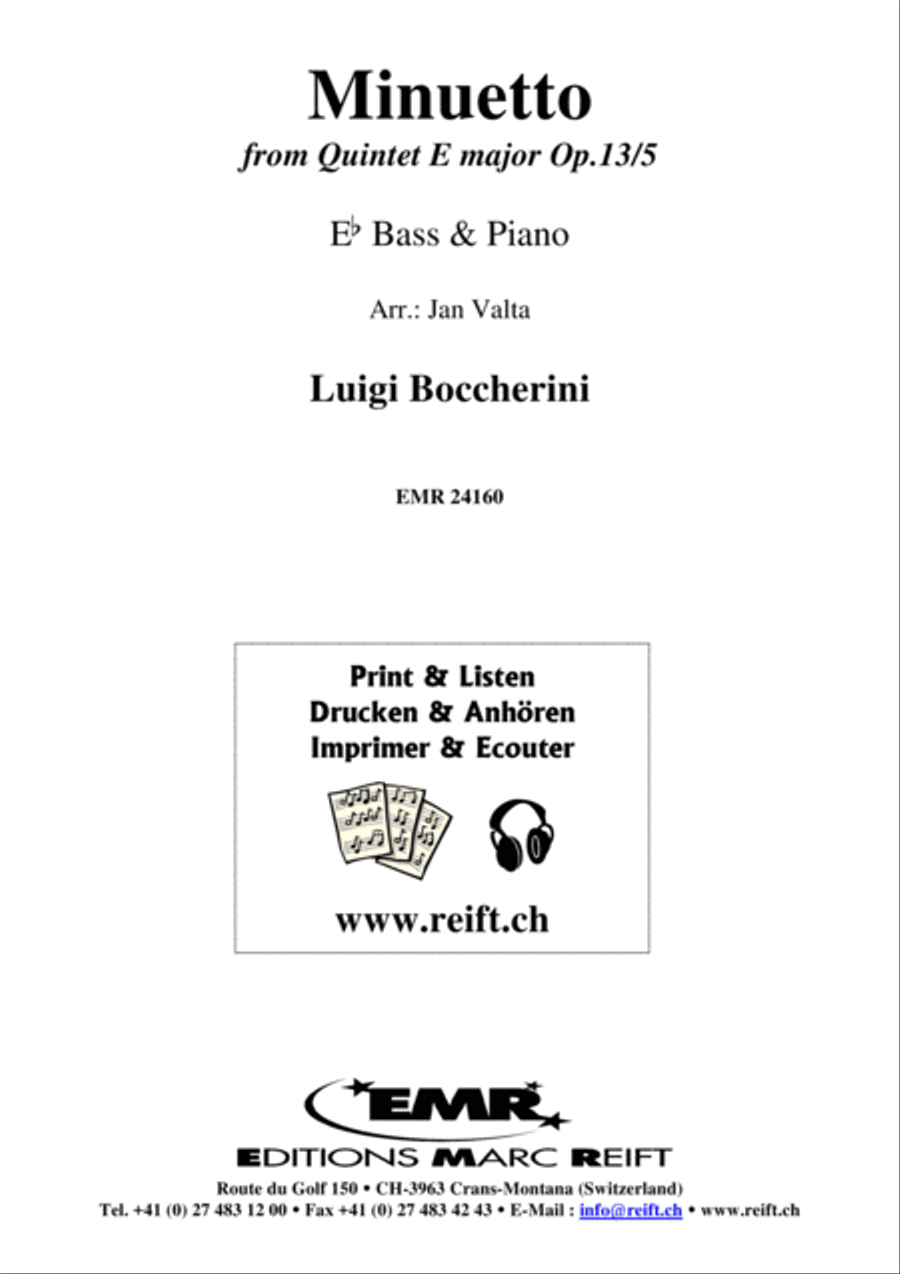 Minuetto

from Quintet E major Op.13/5

E♭ Bass & Piano

Arr.: Jan Valta

Luigi Boccherini

EMR 24160

Print & Listen
Drucken & Anhören
Imprimer & Ecouter

www.reift.ch

EMR

EDITIONS MARC REIFT

Route du Golf 150 • CH-3963 Crans-Montana (Switzerland)
Tel. +41 (0) 27 483 12 00 • Fax +41 (0) 27 483 42 43 • E-Mail : info@reift.ch • www.reift.ch